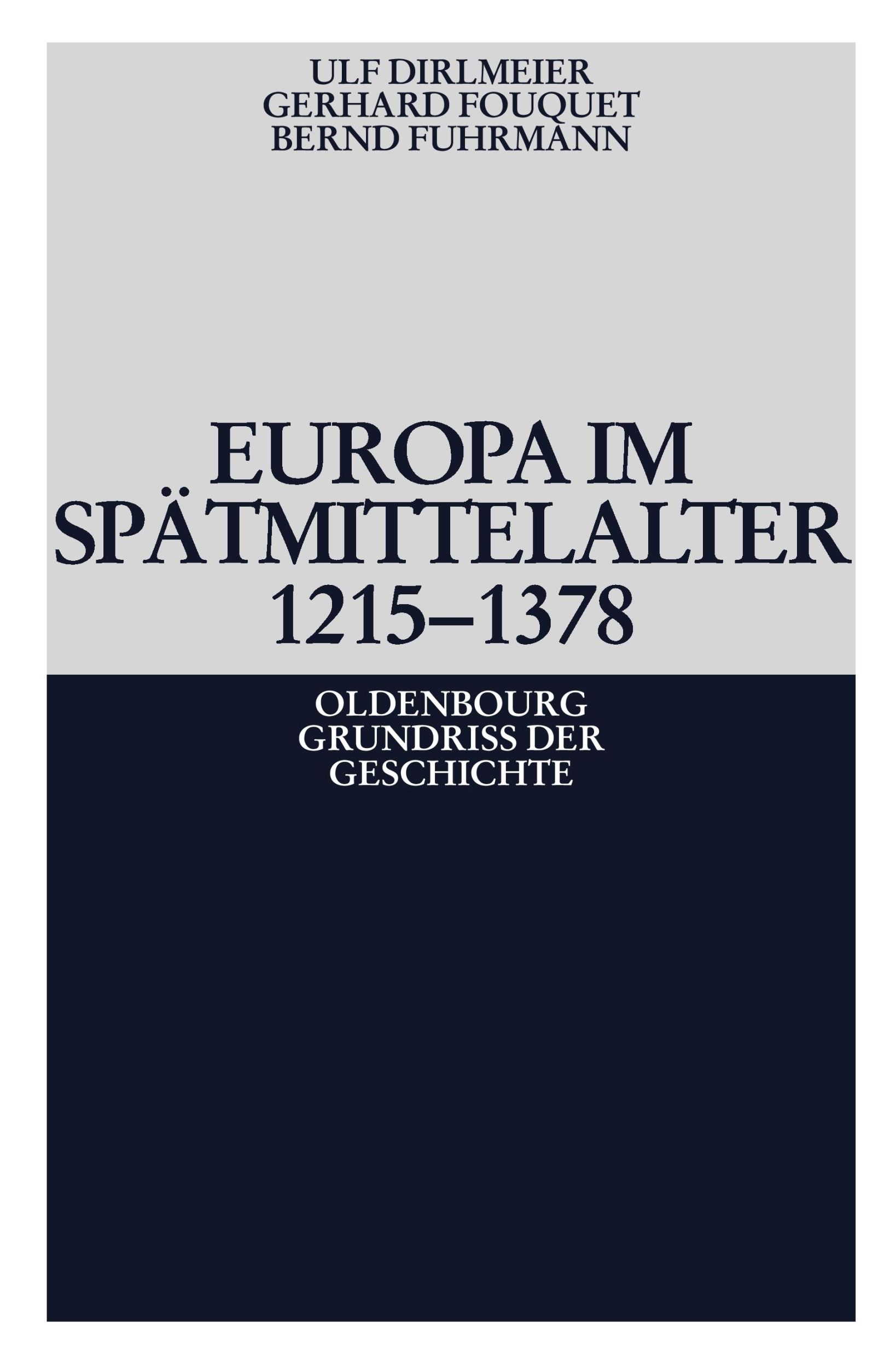 ULF DIRLMEIER
GERHARD FOUQUET
BERND FUHRMANN

EUROPA IM SPÄTMITTELALTER 1215–1378

OLDENBOURG
GRUNDRISS DER
GESCHICHTE